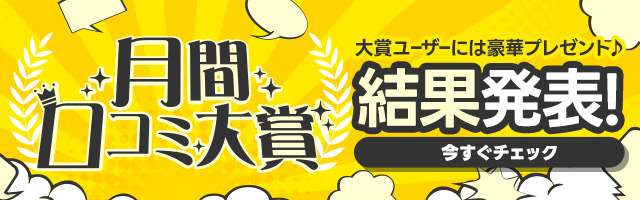 月間
口コミ大賞

大賞ユーザーには豪華プレゼント♪
結果発表!
今すぐチェック